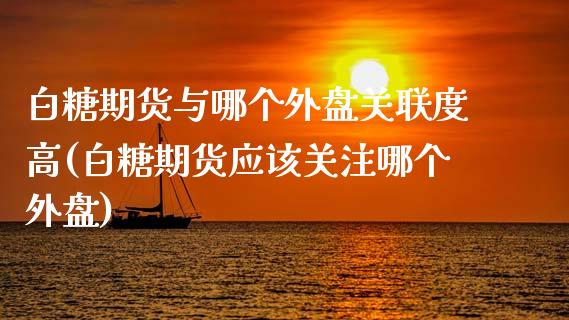 白糖期货与哪个外盘关联度高(白糖期货应该关注哪个外盘)